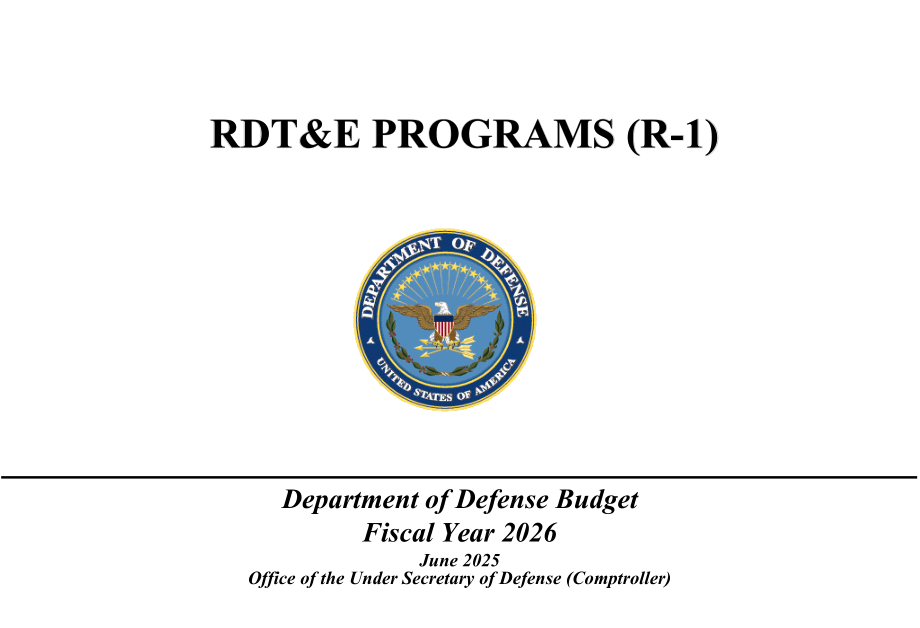 RDT&E PROGRAMS (R-1)

DEPARTMENT OF DEFENSE
UNITED STATES OF AMERICA

Department of Defense Budget
Fiscal Year 2026
June 2025
Office of the Under Secretary of Defense (Comptroller)